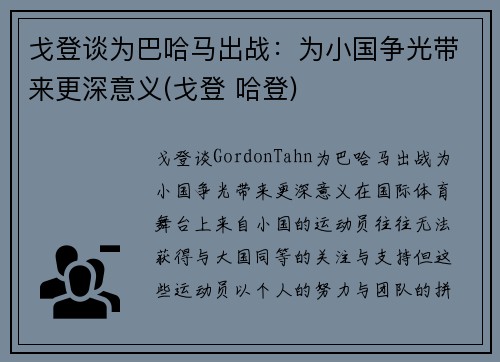 戈登谈为巴哈马出战：为小国争光带来更深意义(戈登 哈登)

戈登谈GordonTahn为巴哈马出战为小国争光带来更深意义在国际体育舞台上来自小国的运动员往往无法获得与大国同等的关注与支持但这些运动员以个人的努力与团队的拼